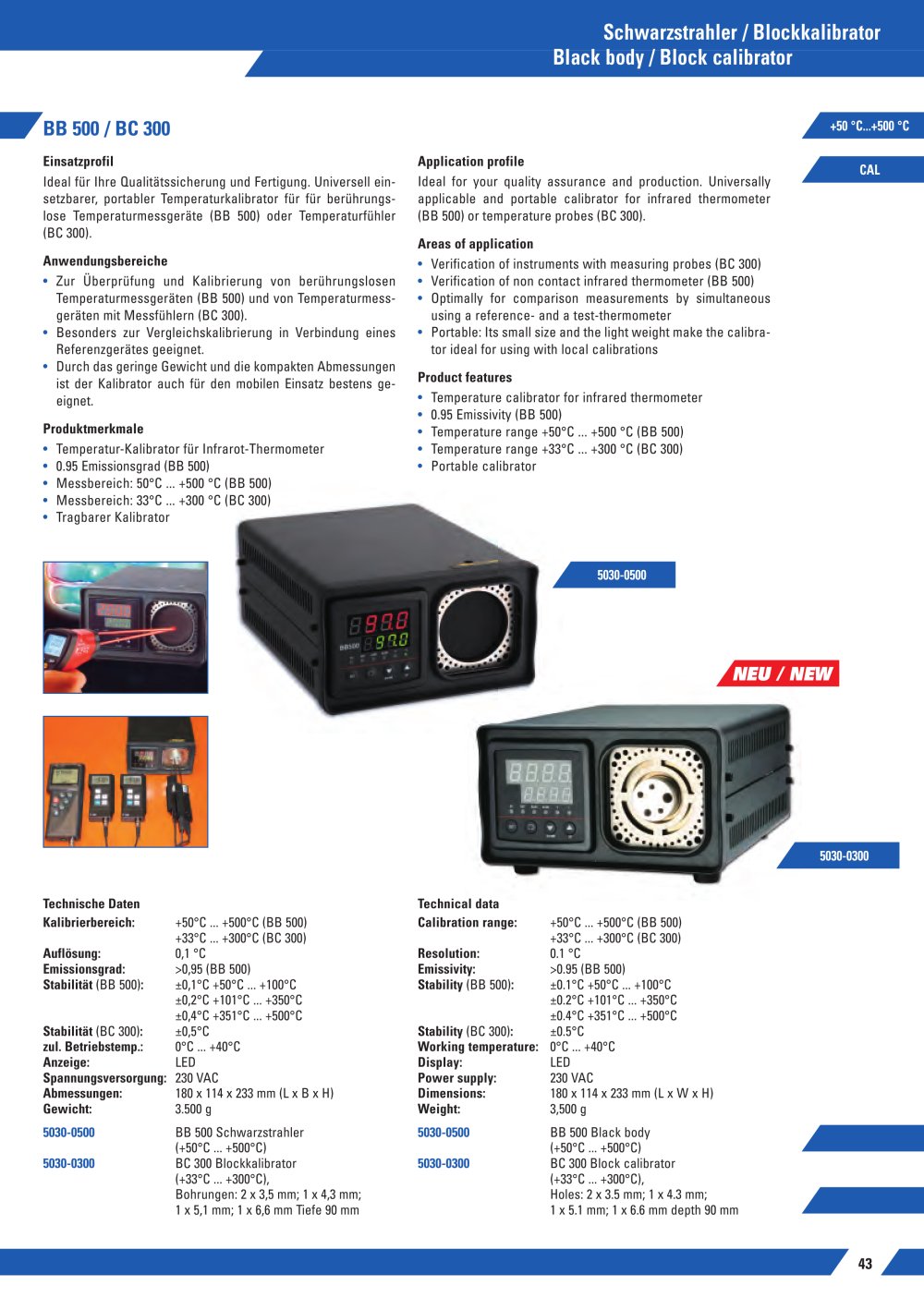 Schwarzstrahler / Blockkalibrator
Black body / Block calibrator

BB 500 / BC 300

+50 °C...+500 °C

CAL

Einsatzprofil

Ideal für Ihre Qualitätssicherung und Fertigung. Universell einsetzbarer, portabler Temperaturkalibrator für für berührungslose Temperaturmessgeräte (BB 500) oder Temperaturfühler (BC 300).

Anwendungsbereiche

• Zur Überprüfung und Kalibrierung von berührungslosen Temperaturmessgeräten (BB 500) und von Temperaturmessgeräten mit Messfühlern (BC 300).
• Besonders zur Vergleichskalibrierung in Verbindung eines Referenzgerätes geeignet.
• Durch das geringe Gewicht und die kompakten Abmessungen ist der Kalibrator auch für den mobilen Einsatz bestens geeignet.

Produktmerkmale

• Temperatur-Kalibrator für Infrarot-Thermometer
• 0.95 Emissionsgrad (BB 500)
• Messbereich: 50°C ... +500 °C (BB 500)
• Messbereich: 33°C ... +300 °C (BC 300)
• Tragbarer Kalibrator

Application profile

Ideal for your quality assurance and production. Universally applicable and portable calibrator for infrared thermometer (BB 500) or temperature probes (BC 300).

Areas of application

• Verification of instruments with measuring probes (BC 300)
• Verification of non contact infrared thermometer (BB 500)
• Optimally for comparison measurements by simultaneous using a reference- and a test-thermometer
• Portable: Its small size and the light weight make the calibrator ideal for using with local calibrations

Product features

• Temperature calibrator for infrared thermometer
• 0.95 Emissivity (BB 500)
• Temperature range +50°C ... +500 °C (BB 500)
• Temperature range +33°C ... +300 °C (BC 300)
• Portable calibrator

5030-0500

NEU / NEW

5030-0300

Technische Daten
Kalibrierbereich: +50°C ... +500°C (BB 500)
+33°C ... +300°C (BC 300)
Auflösung: 0,1 °C
Emissionsgrad: >0,95 (BB 500)
Stabilität (BB 500): ±0,1°C +50°C ... +100°C
±0,2°C +101°C ... +350°C
±0,4°C +351°C ... +500°C
Stabilität (BC 300): ±0,5°C
zul. Betriebstemp.: 0°C ... +40°C
Anzeige: LED
Spannungsversorgung: 230 VAC
Abmessungen: 180 x 114 x 233 mm (L x B x H)
Gewicht: 3.500 g

5030-0500 BB 500 Schwarzstrahler
(+50°C ... +500°C)
5030-0300 BC 300 Blockkalibrator
(+33°C ... +300°C),
Bohrungen: 2 x 3,5 mm; 1 x 4,3 mm;
1 x 5,1 mm; 1 x 6,6 mm Tiefe 90 mm

Technical data
Calibration range: +50°C ... +500°C (BB 500)
+33°C ... +300°C (BC 300)
Resolution: 0.1 °C
Emissivity: >0.95 (BB 500)
Stability (BB 500): ±0.1°C +50°C ... +100°C
±0.2°C +101°C ... +350°C
±0.4°C +351°C ... +500°C
Stability (BC 300): ±0.5°C
Working temperature: 0°C ... +40°C
Display: LED
Power supply: 230 VAC
Dimensions: 180 x 114 x 233 mm (L x W x H)
Weight: 3,500 g

5030-0500 BB 500 Black body
(+50°C ... +500°C)
5030-0300 BC 300 Block calibrator
(+33°C ... +300°C),
Holes: 2 x 3.5 mm; 1 x 4.3 mm;
1 x 5.1 mm; 1 x 6.6 mm depth 90 mm

43